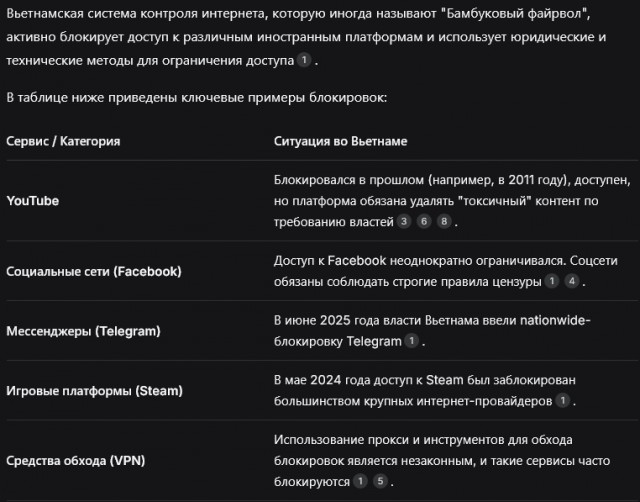 Вьетнамская система контроля интернета, которую иногда называют "Бамбуковый файрвол", активно блокирует доступ к различным иностранным платформам и использует юридические и технические методы для ограничения доступа 1 .

В таблице ниже приведены ключевые примеры блокировок:

| Сервис / Категория | Ситуация во Вьетнаме |
|---|---|
| YouTube | Блокировался в прошлом (например, в 2011 году), доступен, но платформа обязана удалять "токсичный" контент по требованию властей 3 6 8 . |
| Социальные сети (Facebook) | Доступ к Facebook неоднократно ограничивался. Соцсети обязаны соблюдать строгие правила цензуры 1 4 . |
| Мессенджеры (Telegram) | В июне 2025 года власти Вьетнама ввели nationwide-блокировку Telegram 1 . |
| Игровые платформы (Steam) | В мае 2024 года доступ к Steam был заблокирован большинством крупных интернет-провайдеров 1 . |
| Средства обхода (VPN) | Использование прокси и инструментов для обхода блокировок является незаконным, и такие сервисы часто блокируются 1 5 . |